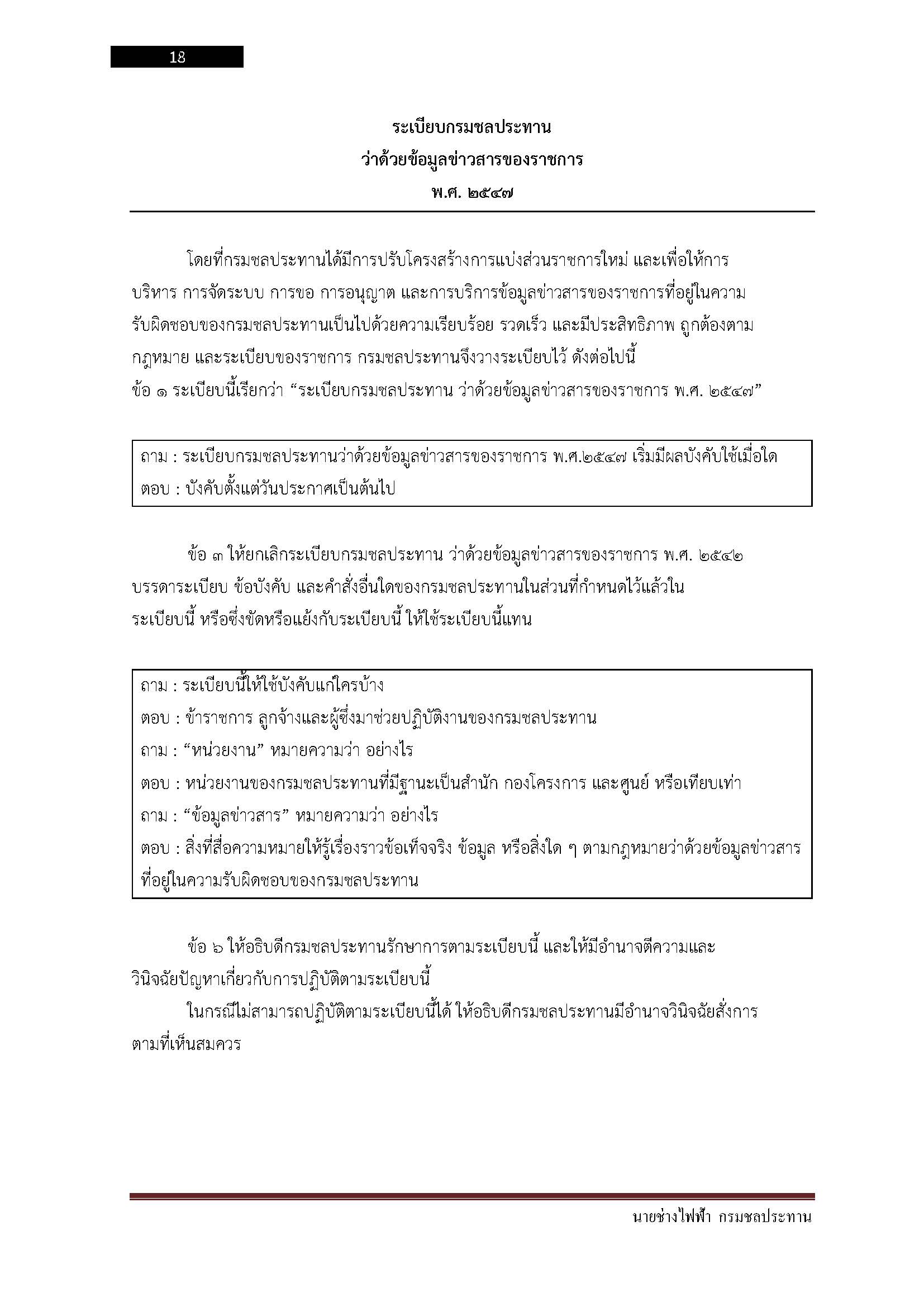 18

ระเบียบกรมชลประทาน
ว่าด้วยข้อมูลข่าวสารของราชการ
พ.ศ. ๒๕๔๗

โดยที่กรมชลประทานได้มีการปรับโครงสร้างการแบ่งส่วนราชการใหม่ และเพื่อให้การบริหาร การจัดระบบ การขอ การอนุญาต และการบริการข้อมูลข่าวสารของราชการที่อยู่ในความรับผิดชอบของกรมชลประทานเป็นไปด้วยความเรียบร้อย รวดเร็ว และมีประสิทธิภาพ ถูกต้องตามกฎหมาย และระเบียบของราชการ กรมชลประทานจึงวางระเบียบไว้ ดังต่อไปนี้
ข้อ ๑ ระเบียบนี้เรียกว่า “ระเบียบกรมชลประทาน ว่าด้วยข้อมูลข่าวสารของราชการ พ.ศ. ๒๕๔๗”

ถาม : ระเบียบกรมชลประทานว่าด้วยข้อมูลข่าวสารของราชการ พ.ศ.๒๕๔๗ เริ่มมีผลบังคับใช้เมื่อใด
ตอบ : บังคับตั้งแต่วันประกาศเป็นต้นไป

ข้อ ๓ ให้ยกเลิกระเบียบกรมชลประทาน ว่าด้วยข้อมูลข่าวสารของราชการ พ.ศ. ๒๕๔๒ บรรดาระเบียบ ข้อบังคับ และคำสั่งอื่นใดของกรมชลประทานในส่วนที่กำหนดไว้แล้วในระเบียบนี้ หรือซึ่งขัดหรือแย้งกับระเบียบนี้ ให้ใช้ระเบียบนี้แทน

ถาม : ระเบียบนี้ให้ใช้บังคับแก่ใครบ้าง
ตอบ : ข้าราชการ ลูกจ้างและผู้ซึ่งมาช่วยปฏิบัติงานของกรมชลประทาน
ถาม : “หน่วยงาน” หมายความว่า อย่างไร
ตอบ : หน่วยงานของกรมชลประทานที่มีฐานะเป็นสำนัก กองโครงการ และศูนย์ หรือเทียบเท่า
ถาม : “ข้อมูลข่าวสาร” หมายความว่า อย่างไร
ตอบ : สิ่งที่สื่อความหมายให้รู้เรื่องราวข้อเท็จจริง ข้อมูล หรือสิ่งใด ๆ ตามกฎหมายว่าด้วยข้อมูลข่าวสารที่อยู่ในความรับผิดชอบของกรมชลประทาน

ข้อ ๖ ให้อธิบดีกรมชลประทานรักษาการตามระเบียบนี้ และให้มีอำนาจตีความและวินิจฉัยปัญหาเกี่ยวกับการปฏิบัติตามระเบียบนี้
ในกรณีไม่สามารถปฏิบัติตามระเบียบนี้ได้ ให้อธิบดีกรมชลประทานมีอำนาจวินิจฉัยสั่งการตามที่เห็นสมควร

นายช่างไฟฟ้า กรมชลประทาน